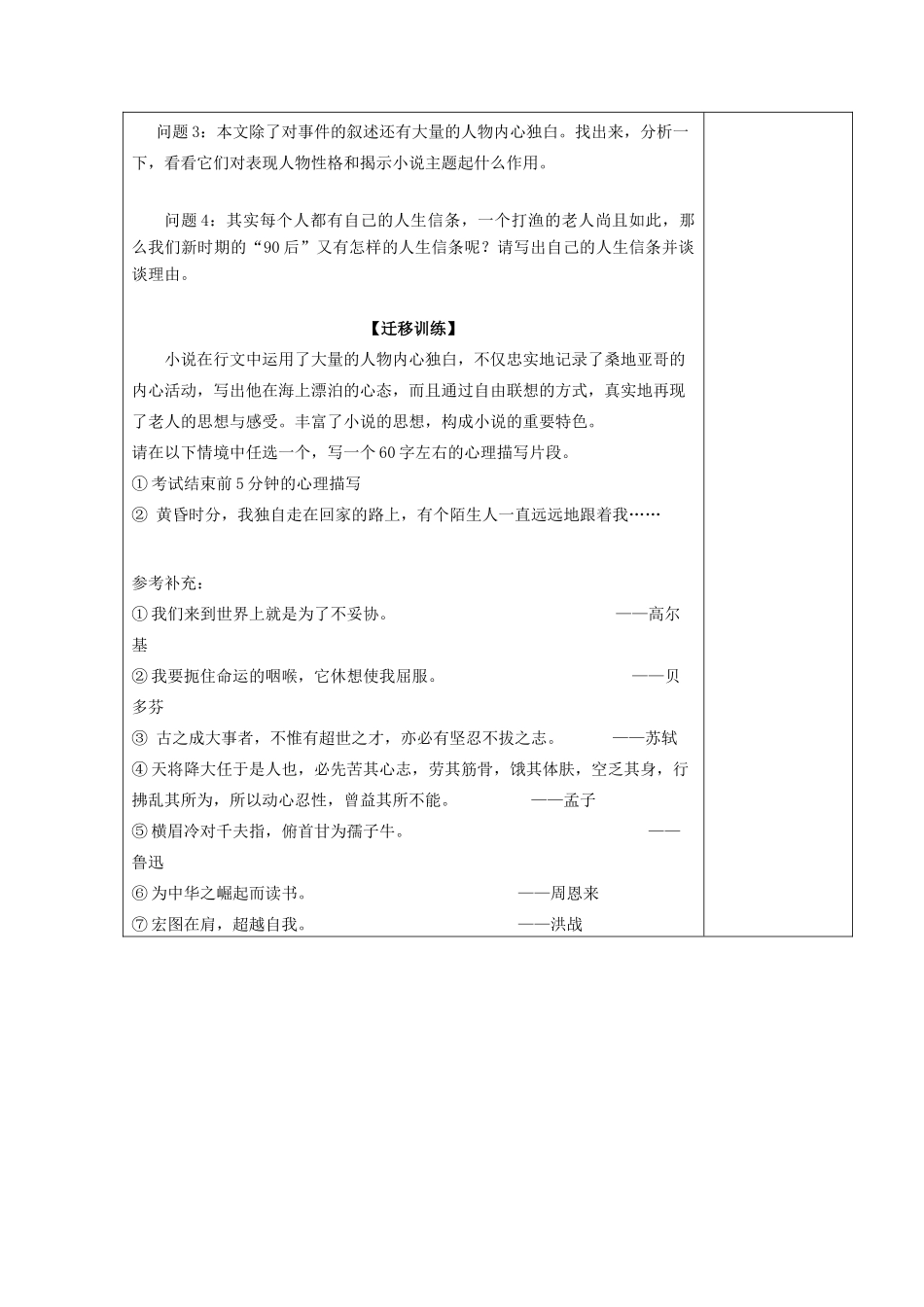 问题3：本文除了对事件的叙述还有大量的人物内心独白。找出来，分析一下，看看它们对表现人物性格和揭示小说主题起什么作用。

问题4：其实每个人都有自己的人生信条，一个打渔的老人尚且如此，那么我们新时期的“90后”又有怎样的人生信条呢？请写出自己的人生信条并谈谈理由。

【迁移训练】

小说在行文中运用了大量的人物内心独白，不仅忠实地记录了桑地亚哥的内心活动，写出他在海上漂泊的心态，而且通过自由联想的方式，真实地再现了老人的思想与感受。丰富了小说的思想，构成小说的重要特色。
请在以下情境中任选一个，写一个60字左右的心理描写片段。
①考试结束前5分钟的心理描写
②黄昏时分，我独自走在回家的路上，有个陌生人一直远远地跟着我……

参考补充：
①我们来到世界上就是为了不妥协。 ——高尔基
②我要扼住命运的咽喉，它休想使我屈服。 ——贝多芬
③古之成大事者，不惟有超世之才，亦必有坚忍不拔之志。 ——苏轼
④天将降大任于是人也，必先苦其心志，劳其筋骨，饿其体肤，空乏其身，行拂乱其所为，所以动心忍性，曾益其所不能。 ——孟子
⑤横眉冷对千夫指，俯首甘为孺子牛。 ——鲁迅
⑥为中华之崛起而读书。 ——周恩来
⑦宏图在肩，超越自我。 ——洪战